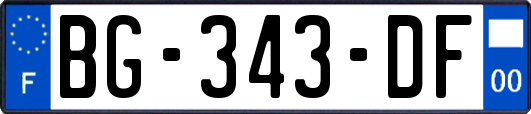 F
BG-343-DF
00